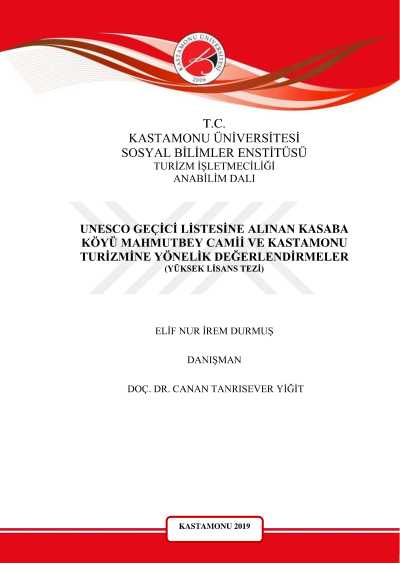 KASTAMONU ÜNİVERSİTESİ
2006

T.C.
KASTAMONU ÜNİVERSİTESİ
SOSYAL BİLİMLER ENSTİTÜSÜ
TURİZM İŞLETMECİLİĞİ
ANABİLİM DALI

UNESCO GEÇİCİ LİSTESİNE ALINAN KASABA KÖYÜ MAHMUTBEY CAMİİ VE KASTAMONU TURİZMİNE YÖNELİK DEĞERLENDİRMELER
(YÜKSEK LİSANS TEZİ)

ELİF NUR İREM DURMUŞ

DANIŞMAN

DOÇ. DR. CANAN TANRISEVER YİĞİT

KASTAMONU 2019